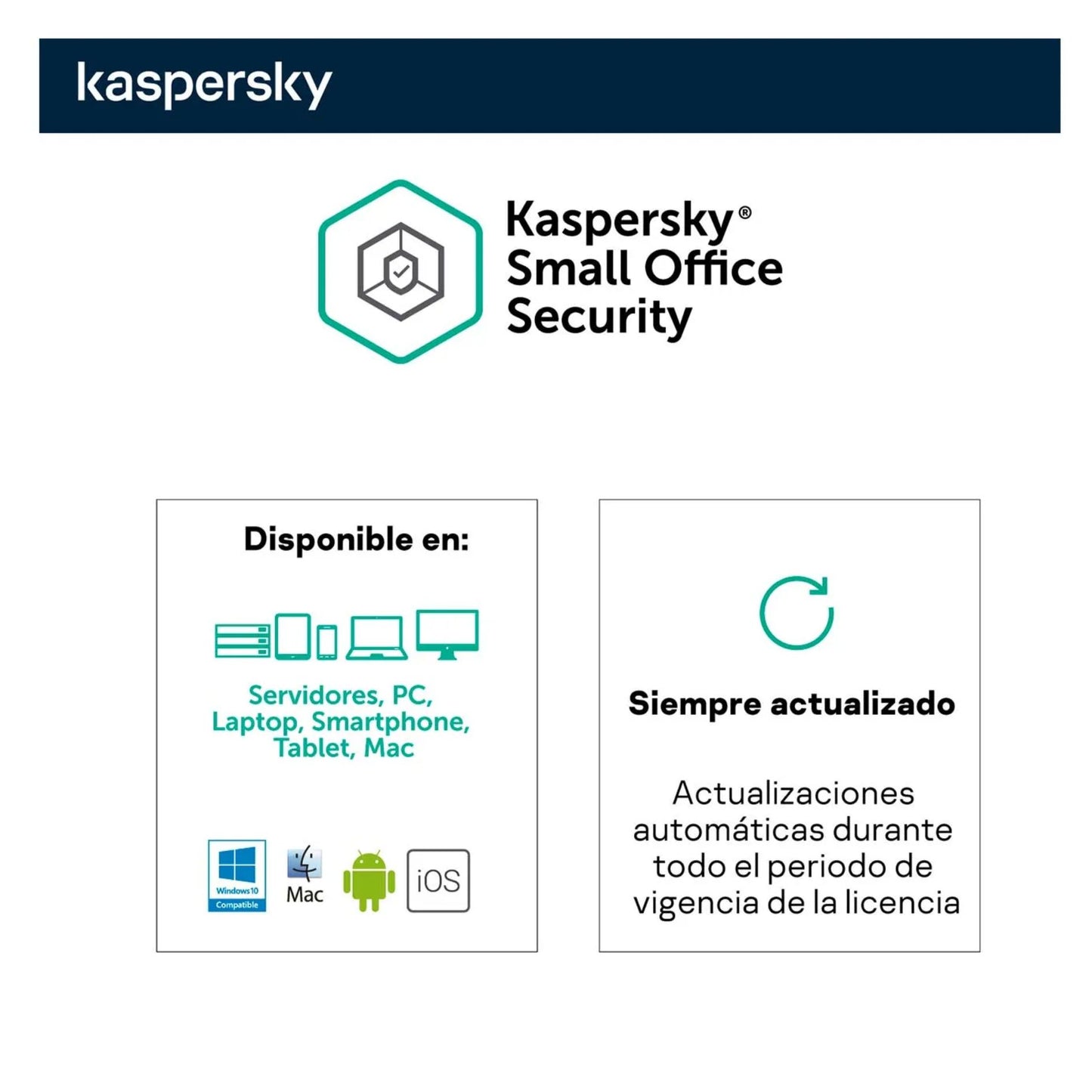 kaspersky

Kaspersky®
Small Office
Security

Disponible en:

Servidores, PC, Laptop, Smartphone, Tablet, Mac

Windows10 Compatible

Mac

iOS

Siempre actualizado

Actualizaciones automáticas durante todo el periodo de vigencia de la licencia